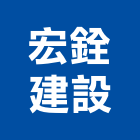 宏銓
建設